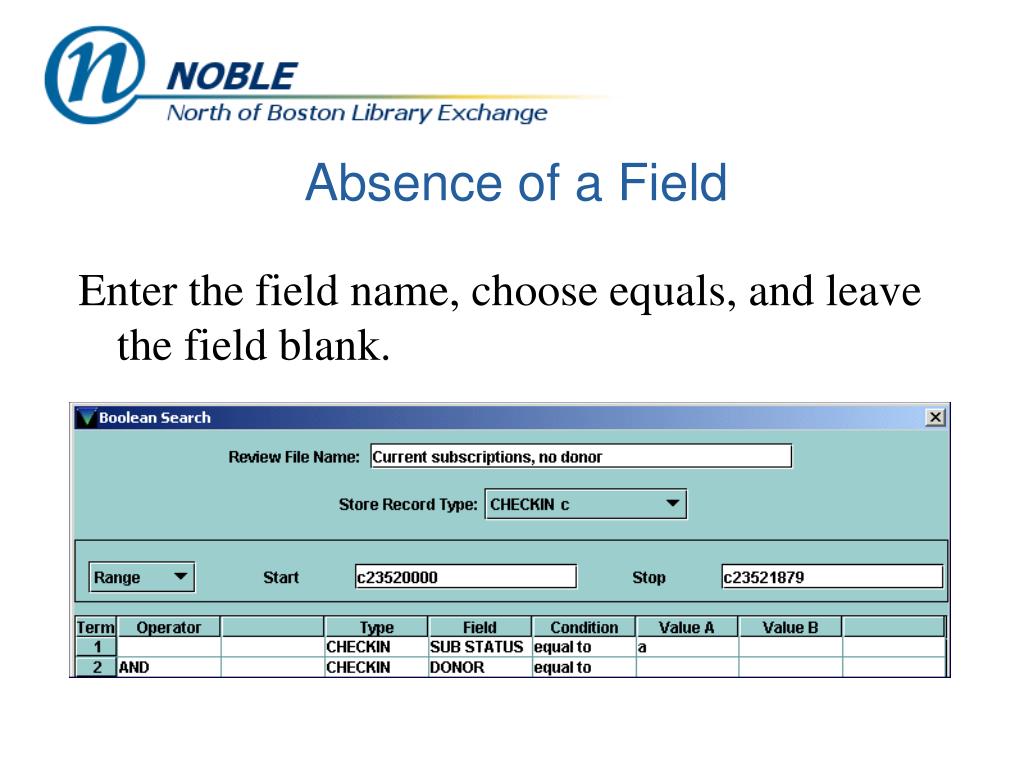 NOBLE
North of Boston Library Exchange

Absence of a Field

Enter the field name, choose equals, and leave the field blank.

Boolean Search

Review File Name: Current subscriptions, no donor

Store Record Type: CHECKIN c

Range Start c23520000 Stop c23521879

| Term | Operator | | Type | Field | Condition | Value A | Value B | |
|---|---|---|---|---|---|---|---|---|
| 1 | | | CHECKIN | SUB STATUS | equal to | a | | |
| 2 | AND | | CHECKIN | DONOR | equal to | | | |